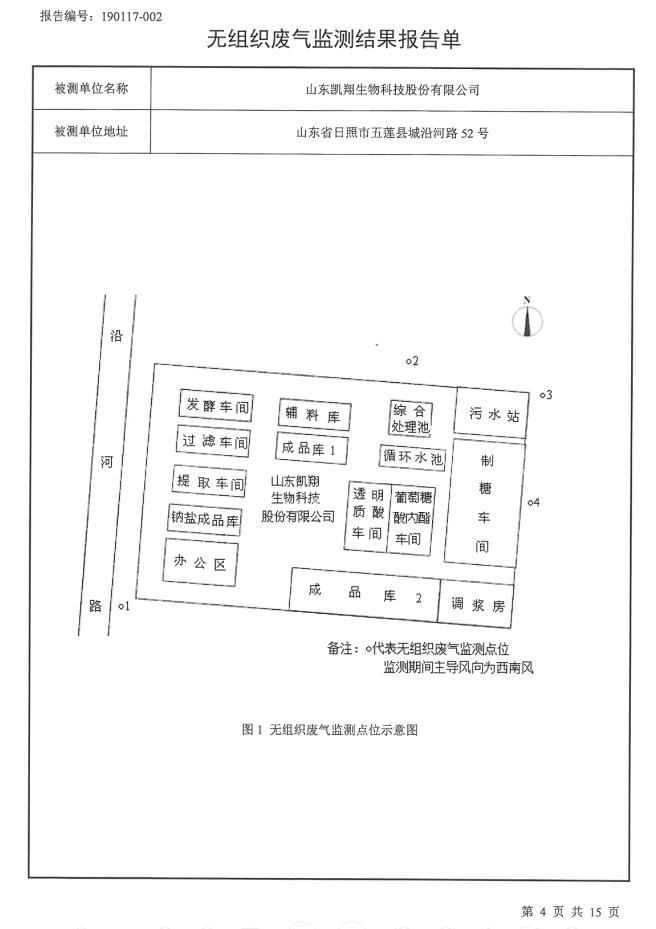 报告编号：190117-002

无组织废气监测结果报告单

被测单位名称 山东凯翔生物科技股份有限公司

被测单位地址 山东省日照市五莲县城沿河路52号

N

沿

河

路

○1

○2

○3

○4

发酵车间

过滤车间

提取车间

钠盐成品库

办公区

辅料库

成品库1

山东凯翔生物科技股份有限公司

综合处理池

循环水池

透明质酸车间

葡萄糖酸内酯车间

污水站

制糖车间

成品库2

调浆房

备注：○代表无组织废气监测点位
监测期间主导风向为西南风

图1 无组织废气监测点位示意图

第4页 共15页